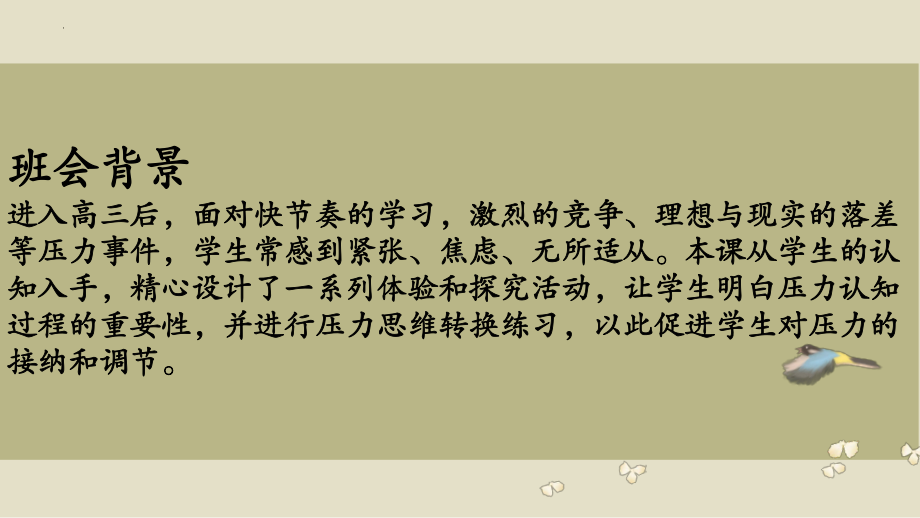 班会背景

进入高三后，面对快节奏的学习，激烈的竞争、理想与现实的落差等压力事件，学生常感到紧张、焦虑、无所适从。本课从学生的认知入手，精心设计了一系列体验和探究活动，让学生明白压力认知过程的重要性，并进行压力思维转换练习，以此促进学生对压力的接纳和调节。